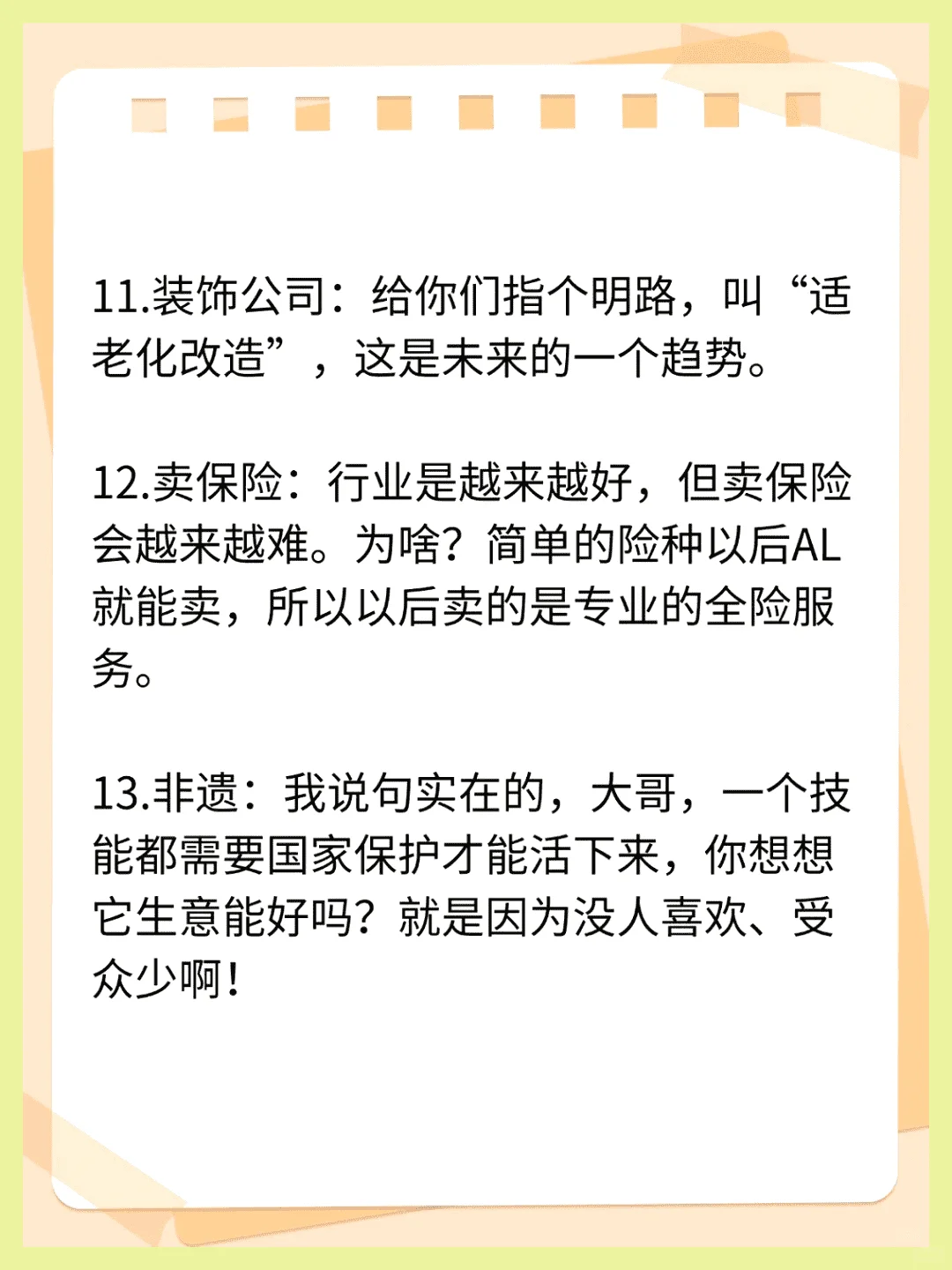 11.装饰公司：给你们指个明路，叫“适老化改造”，这是未来的一个趋势。

12.卖保险：行业是越来越好，但卖保险会越来越难。为啥？简单的险种以后AL就能卖，所以以后卖的是专业的全险服务。

13.非遗：我说句实在的，大哥，一个技能都需要国家保护才能活下来，你想想它生意能好吗？就是因为没人喜欢、受众少啊！